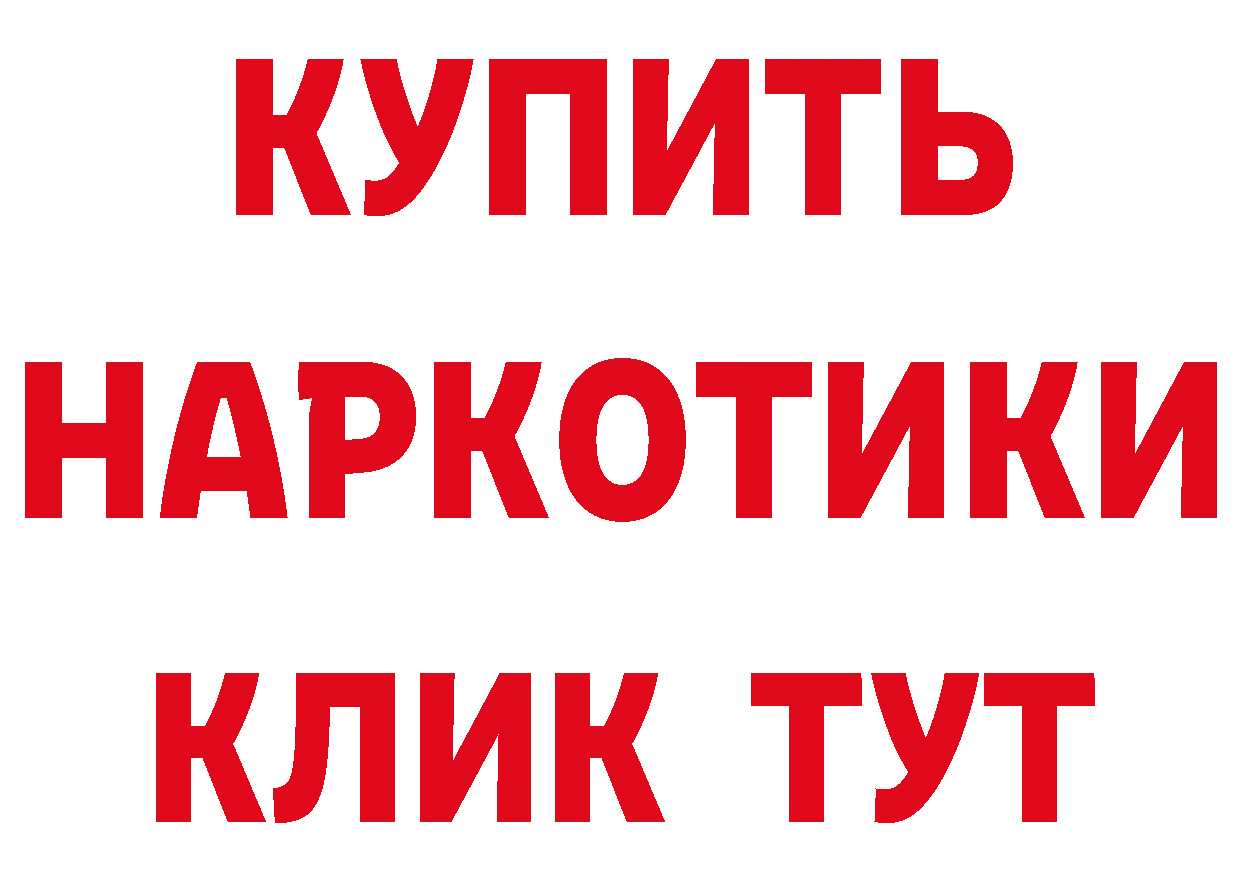 КУПИТЬ НАРКОТИКИ КЛИК ТУТ